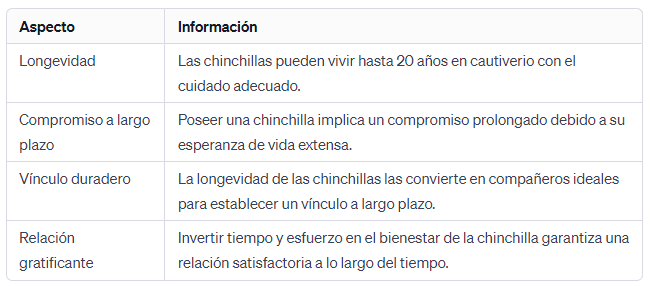 | Aspecto | Información |
|---|---|
| Longevidad | Las chinchillas pueden vivir hasta 20 años en cautiverio con el cuidado adecuado. |
| Compromiso a largo plazo | Poseer una chinchilla implica un compromiso prolongado debido a su esperanza de vida extensa. |
| Vínculo duradero | La longevidad de las chinchillas las convierte en compañeros ideales para establecer un vínculo a largo plazo. |
| Relación gratificante | Invertir tiempo y esfuerzo en el bienestar de la chinchilla garantiza una relación satisfactoria a lo largo del tiempo. |